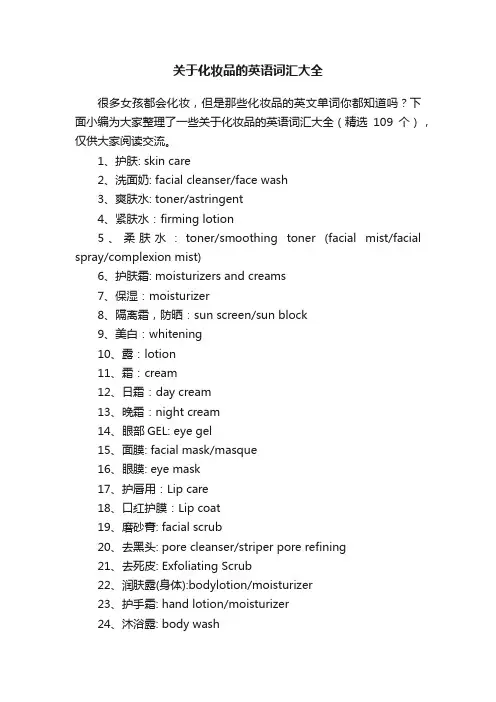 关于化妆品的英语词汇大全

很多女孩都会化妆，但是那些化妆品的英文单词你都知道吗？下面小编为大家整理了一些关于化妆品的英语词汇大全（精选 109 个），仅供大家阅读交流。

1、护肤: skin care
2、洗面奶: facial cleanser/face wash
3、爽肤水: toner/astringent
4、紧肤水：firming lotion
5、柔肤水：toner/smoothing toner (facial mist/facial spray/complexion mist)
6、护肤霜: moisturizers and creams
7、保湿：moisturizer
8、隔离霜，防晒：sun screen/sun block
9、美白：whitening
10、露：lotion
11、霜：cream
12、日霜：day cream
13、晚霜：night cream
14、眼部 GEL: eye gel
15、面膜: facial mask/masque
16、眼膜: eye mask
17、护唇用：Lip care
18、口红护膜：Lip coat
19、磨砂膏: facial scrub
20、去黑头: pore cleanser/striper pore refining
21、去死皮: Exfoliating Scrub
22、润肤露(身体):bodylotion/moisturizer
23、护手霜: hand lotion/moisturizer
24、沐浴露: body wash